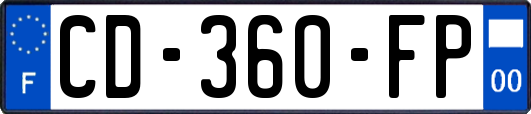 F
CD-360-FP
00